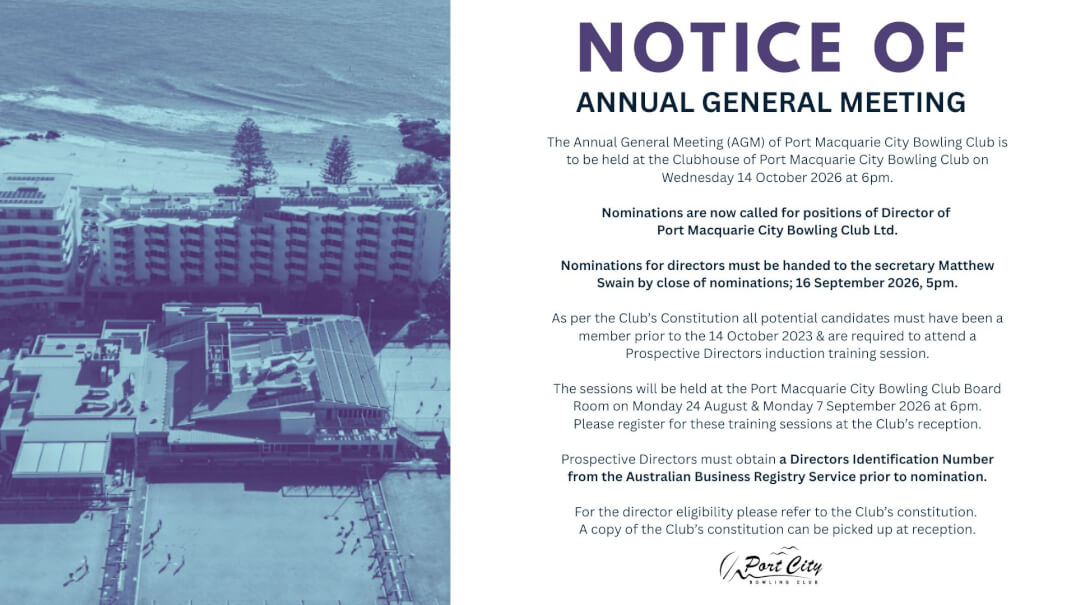 NOTICE OF
ANNUAL GENERAL MEETING

The Annual General Meeting (AGM) of Port Macquarie City Bowling Club is to be held at the Clubhouse of Port Macquarie City Bowling Club on Wednesday 14 October 2026 at 6pm.

Nominations are now called for positions of Director of Port Macquarie City Bowling Club Ltd.

Nominations for directors must be handed to the secretary Matthew Swain by close of nominations; 16 September 2026, 5pm.

As per the Club's Constitution all potential candidates must have been a member prior to the 14 October 2023 & are required to attend a Prospective Directors induction training session.

The sessions will be held at the Port Macquarie City Bowling Club Board Room on Monday 24 August & Monday 7 September 2026 at 6pm. Please register for these training sessions at the Club's reception.

Prospective Directors must obtain a Directors Identification Number from the Australian Business Registry Service prior to nomination.

For the director eligibility please refer to the Club's constitution. A copy of the Club's constitution can be picked up at reception.

Port City
BOWLING CLUB